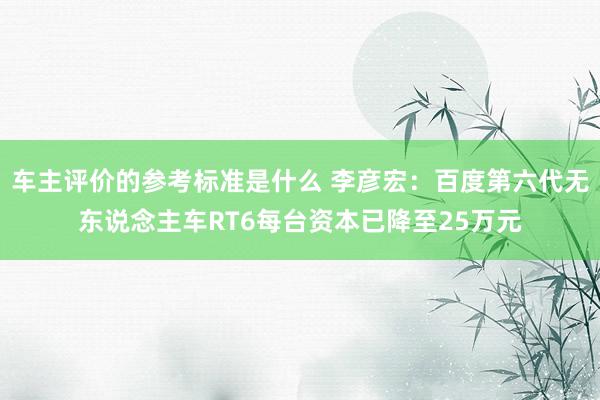 车主评价的参考标准是什么 李彦宏：百度第六代无东说念主车RT6每台资本已降至25万元